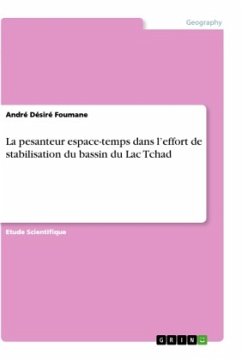 Geography

André Désiré Foumane

La pesanteur espace-temps dans l'effort de stabilisation du bassin du Lac Tchad

Etude Scientifique

GRIN